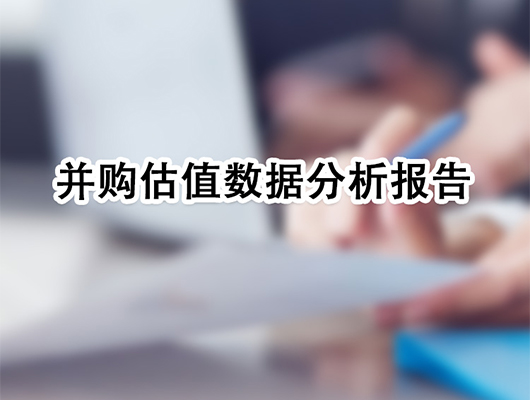 并购估值数据分析报告